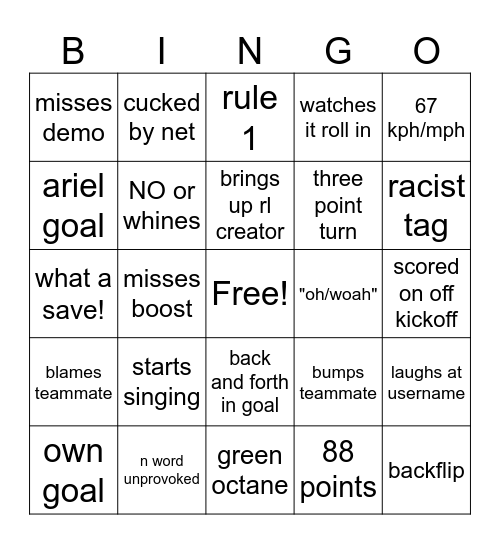 | B | I | N | G | O |
|---|---|---|---|---|
| misses demo | cucked by net | rule 1 | watches it roll in | 67 kph/mph |
| ariel goal | NO or whines | brings up rl creator | three point turn | racist tag |
| what a save! | misses boost | Free! | "oh/woah" | scored on off kickoff |
| blames teammate | starts singing | back and forth in goal | bumps teammate | laughs at username |
| own goal | n word unprovoked | green octane | 88 points | backflip |